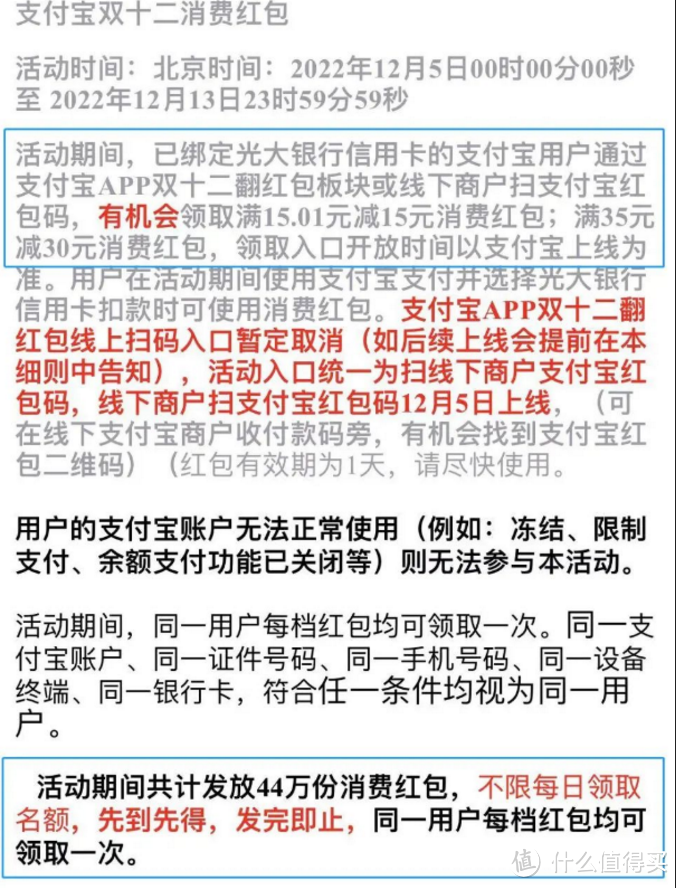 支付宝双十二消费红包

活动时间：北京时间：2022年12月5日00时00分00秒至 2022年12月13日23时59分59秒

活动期间，已绑定光大银行信用卡的支付宝用户通过支付宝APP双十二翻红包板块或线下商户扫支付宝红包码，有机会领取满15.01元减15元消费红包；满35元减30元消费红包，领取入口开放时间以支付宝上线为准。用户在活动期间使用支付宝支付并选择光大银行信用卡扣款时可使用消费红包。支付宝APP双十二翻红包线上扫码入口暂定取消（如后续上线会提前在本细则中告知），活动入口统一为扫线下商户支付宝红包码，线下商户扫支付宝红包码12月5日上线，（可在线下支付宝商户收付款码旁，有机会找到支付宝红包二维码）（红包有效期为1天，请尽快使用。

用户的支付宝账户无法正常使用（例如：冻结、限制支付、余额支付功能已关闭等）则无法参与本活动。

活动期间，同一用户每档红包均可领取一次。同一支付宝账户、同一证件号码、同一手机号码、同一设备终端、同一银行卡，符合任一条件均视为同一用户。

活动期间共计发放44万份消费红包，不限每日领取名额，先到先得，发完即止，同一用户每档红包均可领取一次。

值 什么值得买